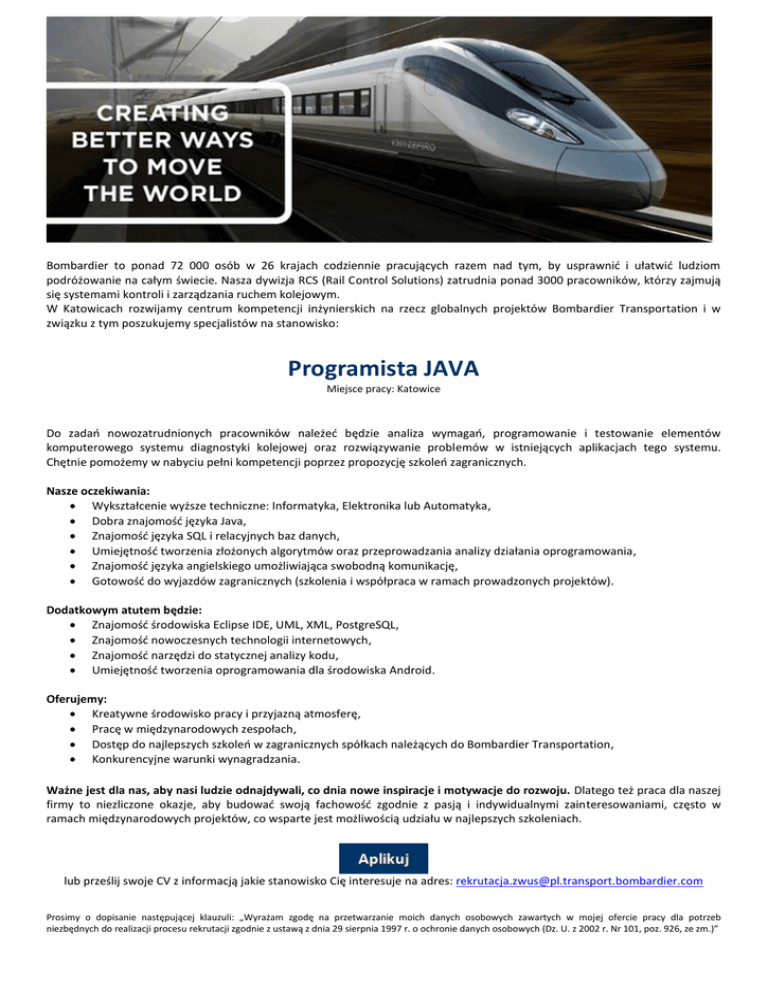 CREATING BETTER WAYS TO MOVE THE WORLD

V300 ZEFIRO

Bombardier to ponad 72 000 osób w 26 krajach codziennie pracujących razem nad tym, by usprawnić i ułatwić ludziom podróżowanie na całym świecie. Nasza dywizja RCS (Rail Control Solutions) zatrudnia ponad 3000 pracowników, którzy zajmują się systemami kontroli i zarządzania ruchem kolejowym.
W Katowicach rozwijamy centrum kompetencji inżynierskich na rzecz globalnych projektów Bombardier Transportation i w związku z tym poszukujemy specjalistów na stanowisko:

Programista JAVA

Miejsce pracy: Katowice

Do zadań nowozatrudnionych pracowników należeć będzie analiza wymagań, programowanie i testowanie elementów komputerowego systemu diagnostyki kolejowej oraz rozwiązywanie problemów w istniejących aplikacjach tego systemu. Chętnie pomożemy w nabyciu pełni kompetencji poprzez propozycję szkoleń zagranicznych.

Nasze oczekiwania:
• Wykształcenie wyższe techniczne: Informatyka, Elektronika lub Automatyka,
• Dobra znajomość języka Java,
• Znajomość języka SQL i relacyjnych baz danych,
• Umiejętność tworzenia złożonych algorytmów oraz przeprowadzania analizy działania oprogramowania,
• Znajomość języka angielskiego umożliwiająca swobodną komunikację,
• Gotowość do wyjazdów zagranicznych (szkolenia i współpraca w ramach prowadzonych projektów).

Dodatkowym atutem będzie:
• Znajomość środowiska Eclipse IDE, UML, XML, PostgreSQL,
• Znajomość nowoczesnych technologii internetowych,
• Znajomość narzędzi do statycznej analizy kodu,
• Umiejętność tworzenia oprogramowania dla środowiska Android.

Oferujemy:
• Kreatywne środowisko pracy i przyjazną atmosferę,
• Pracę w międzynarodowych zespołach,
• Dostęp do najlepszych szkoleń w zagranicznych spółkach należących do Bombardier Transportation,
• Konkurencyjne warunki wynagradzania.

Ważne jest dla nas, aby nasi ludzie odnajdywali, co dnia nowe inspiracje i motywacje do rozwoju. Dlatego też praca dla naszej firmy to niezliczone okazje, aby budować swoją fachowość zgodnie z pasją i indywidualnymi zainteresowaniami, często w ramach międzynarodowych projektów, co wsparte jest możliwością udziału w najlepszych szkoleniach.

Aplikuj

lub prześlij swoje CV z informacją jakie stanowisko Cię interesuje na adres: rekrutacja.zwus@pl.transport.bombardier.com

Prosimy o dopisanie następującej klauzuli: „Wyrażam zgodę na przetwarzanie moich danych osobowych zawartych w mojej ofercie pracy dla potrzeb niezbędnych do realizacji procesu rekrutacji zgodnie z ustawą z dnia 29 sierpnia 1997 r. o ochronie danych osobowych (Dz. U. z 2002 r. Nr 101, poz. 926, ze zm.)"